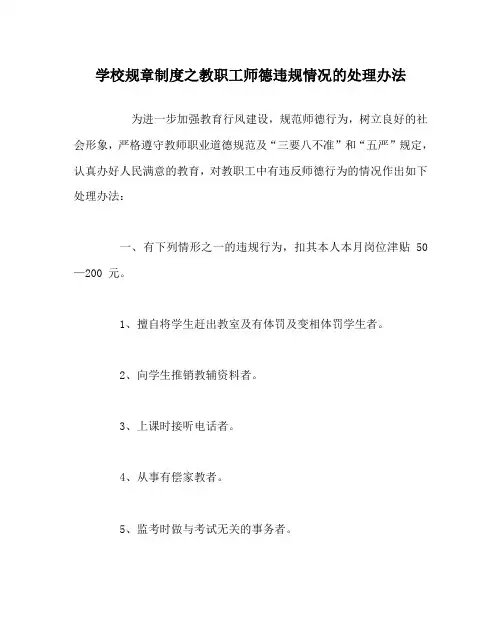 学校规章制度之教职工师德违规情况的处理办法

为进一步加强教育行风建设，规范师德行为，树立良好的社会形象，严格遵守教师职业道德规范及“三要八不准”和“五严”规定，认真办好人民满意的教育，对教职工中有违反师德行为的情况作出如下处理办法：

一、有下列情形之一的违规行为，扣其本人本月岗位津贴 50—200 元。

1、擅自将学生赶出教室及有体罚及变相体罚学生者。

2、向学生推销教辅资料者。

3、上课时接听电话者。

4、从事有偿家教者。

5、监考时做与考试无关的事务者。